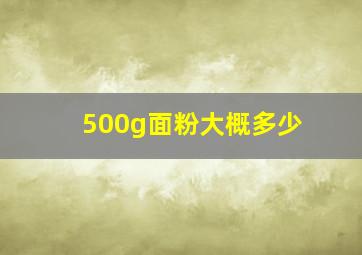 500g面粉大概多少